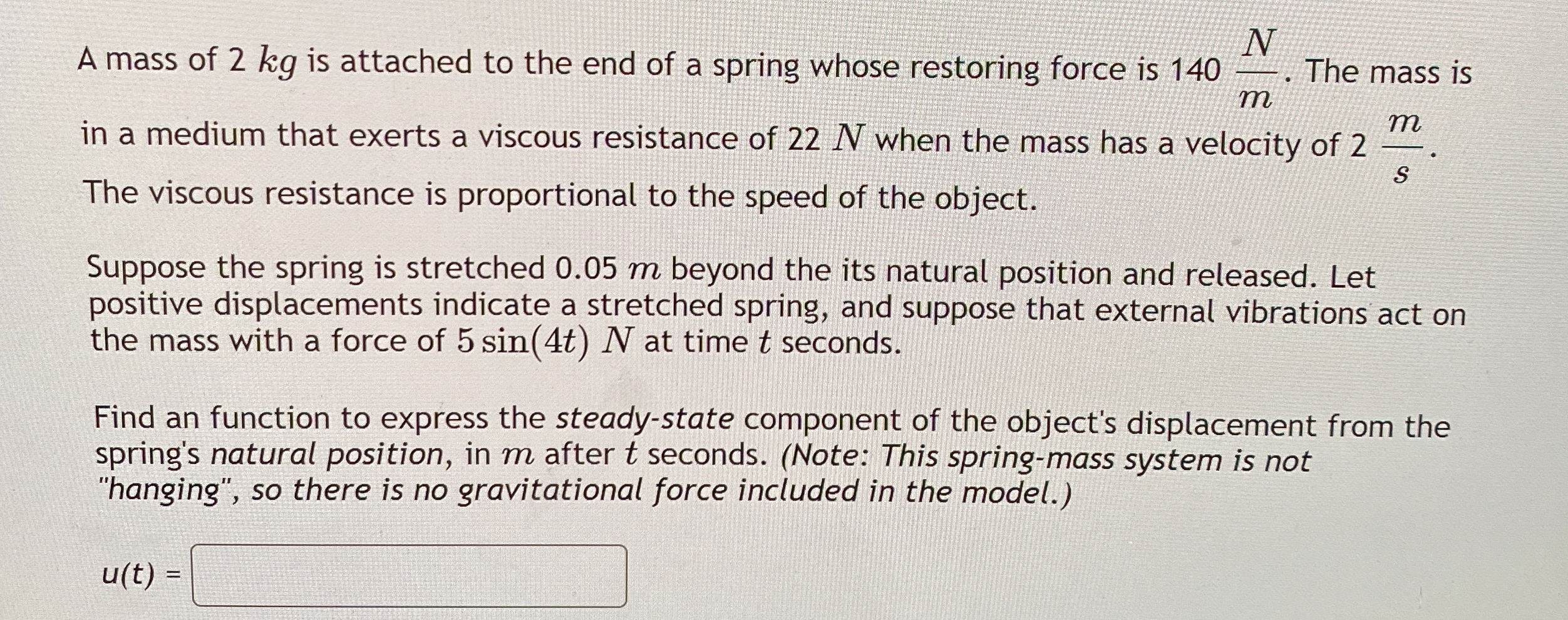 A mass of 2 $kg$ is attached to the end of a spring whose restoring force is 140 $\frac{N}{m}$. The mass is in a medium that exerts a viscous resistance of 22 $N$ when the mass has a velocity of 2 $\frac{m}{s}$. The viscous resistance is proportional to the speed of the object.

Suppose the spring is stretched 0.05 $m$ beyond the its natural position and released. Let positive displacements indicate a stretched spring, and suppose that external vibrations act on the mass with a force of $5\sin(4t)$ $N$ at time $t$ seconds.

Find an function to express the steady-state component of the object's displacement from the spring's natural position, in $m$ after $t$ seconds. (Note: This spring-mass system is not "hanging", so there is no gravitational force included in the model.)

u(t) =